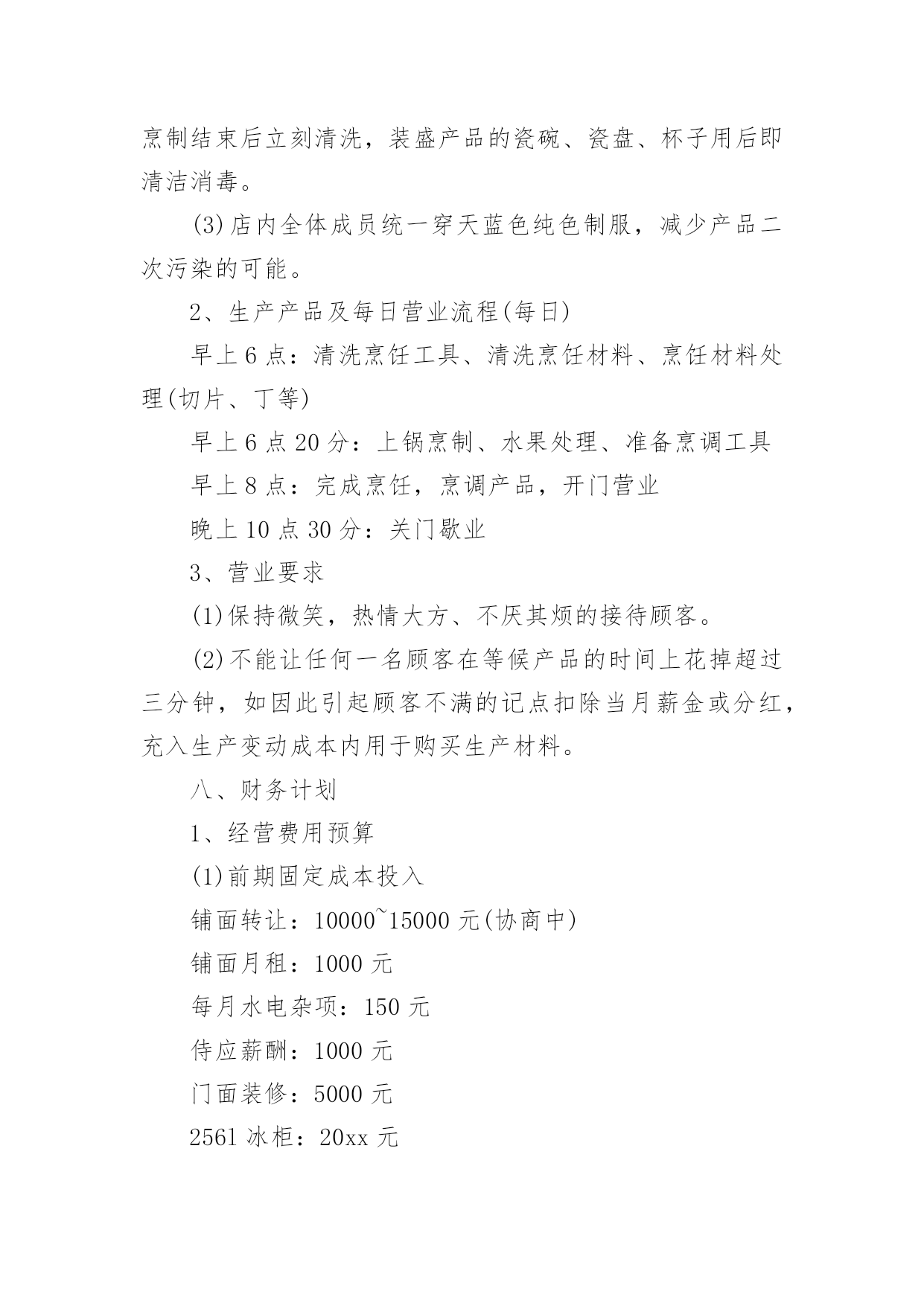 烹制结束后立刻清洗，装盛产品的瓷碗、瓷盘、杯子用后即清洁消毒。

(3)店内全体成员统一穿天蓝色纯色制服，减少产品二次污染的可能。

2、生产产品及每日营业流程(每日)

早上6点：清洗烹饪工具、清洗烹饪材料、烹饪材料处理(切片、丁等)

早上6点20分：上锅烹制、水果处理、准备烹调工具

早上8点：完成烹饪，烹调产品，开门营业

晚上10点30分：关门歇业

3、营业要求

(1)保持微笑，热情大方、不厌其烦的接待顾客。

(2)不能让任何一名顾客在等候产品的时间上花掉超过三分钟，如因此引起顾客不满的记点扣除当月薪金或分红，充入生产变动成本内用于购买生产材料。

八、财务计划

1、经营费用预算

(1)前期固定成本投入

铺面转让：10000~15000元(协商中)

铺面月租：1000元

每月水电杂项：150元

侍应薪酬：1000元

门面装修：5000元

2561冰柜：20xx元